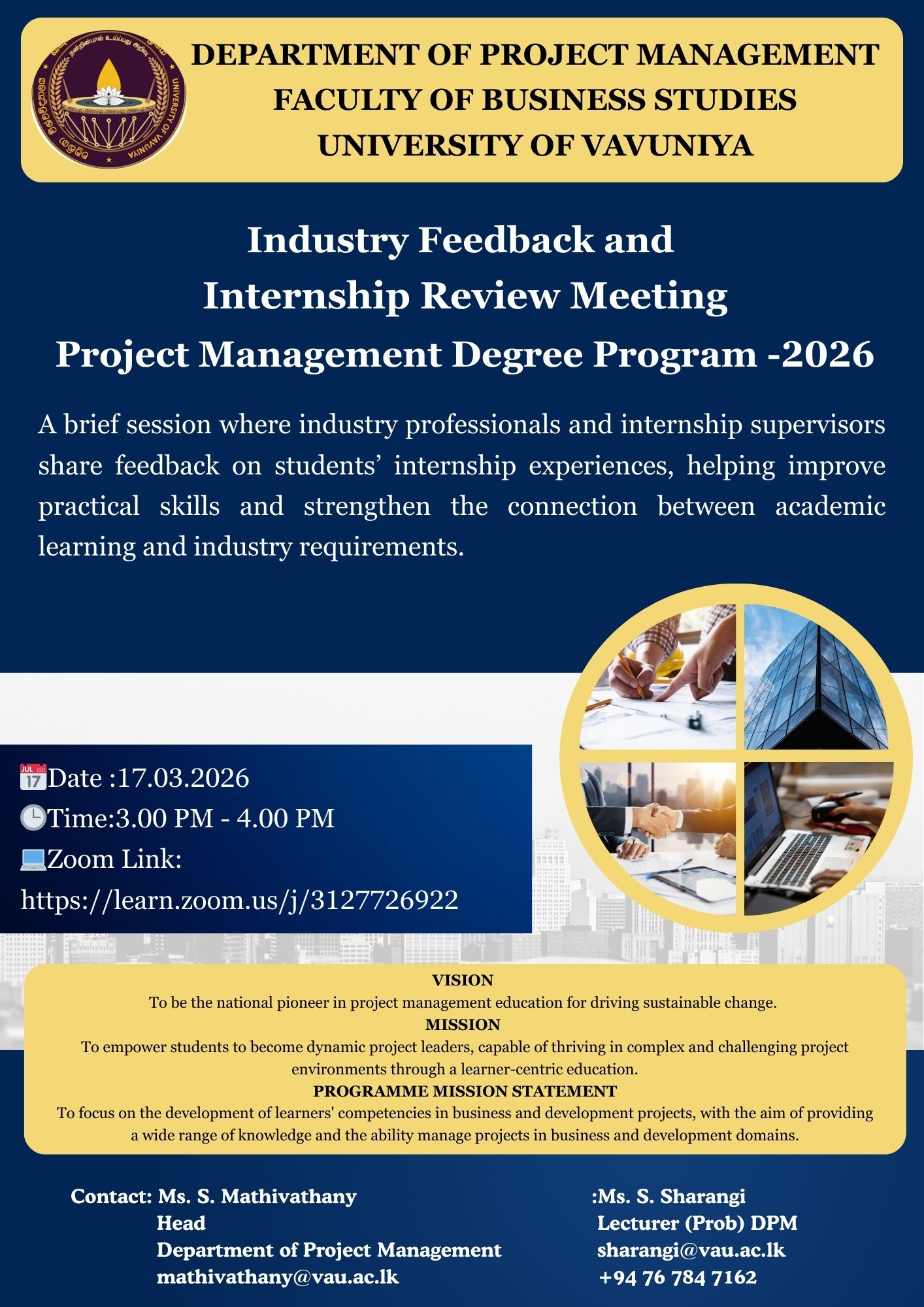 DEPARTMENT OF PROJECT MANAGEMENT
FACULTY OF BUSINESS STUDIES
UNIVERSITY OF VAVUNIYA

Industry Feedback and
Internship Review Meeting
Project Management Degree Program -2026

A brief session where industry professionals and internship supervisors share feedback on students' internship experiences, helping improve practical skills and strengthen the connection between academic learning and industry requirements.

📅Date :17.03.2026
🕒Time:3.00 PM - 4.00 PM
💻Zoom Link:
https://learn.zoom.us/j/3127726922

VISION
To be the national pioneer in project management education for driving sustainable change.
MISSION
To empower students to become dynamic project leaders, capable of thriving in complex and challenging project environments through a learner-centric education.
PROGRAMME MISSION STATEMENT
To focus on the development of learners' competencies in business and development projects, with the aim of providing a wide range of knowledge and the ability manage projects in business and development domains.

Contact: Ms. S. Mathivathany
Head
Department of Project Management
mathivathany@vau.ac.lk

:Ms. S. Sharangi
Lecturer (Prob) DPM
sharangi@vau.ac.lk
+94 76 784 7162